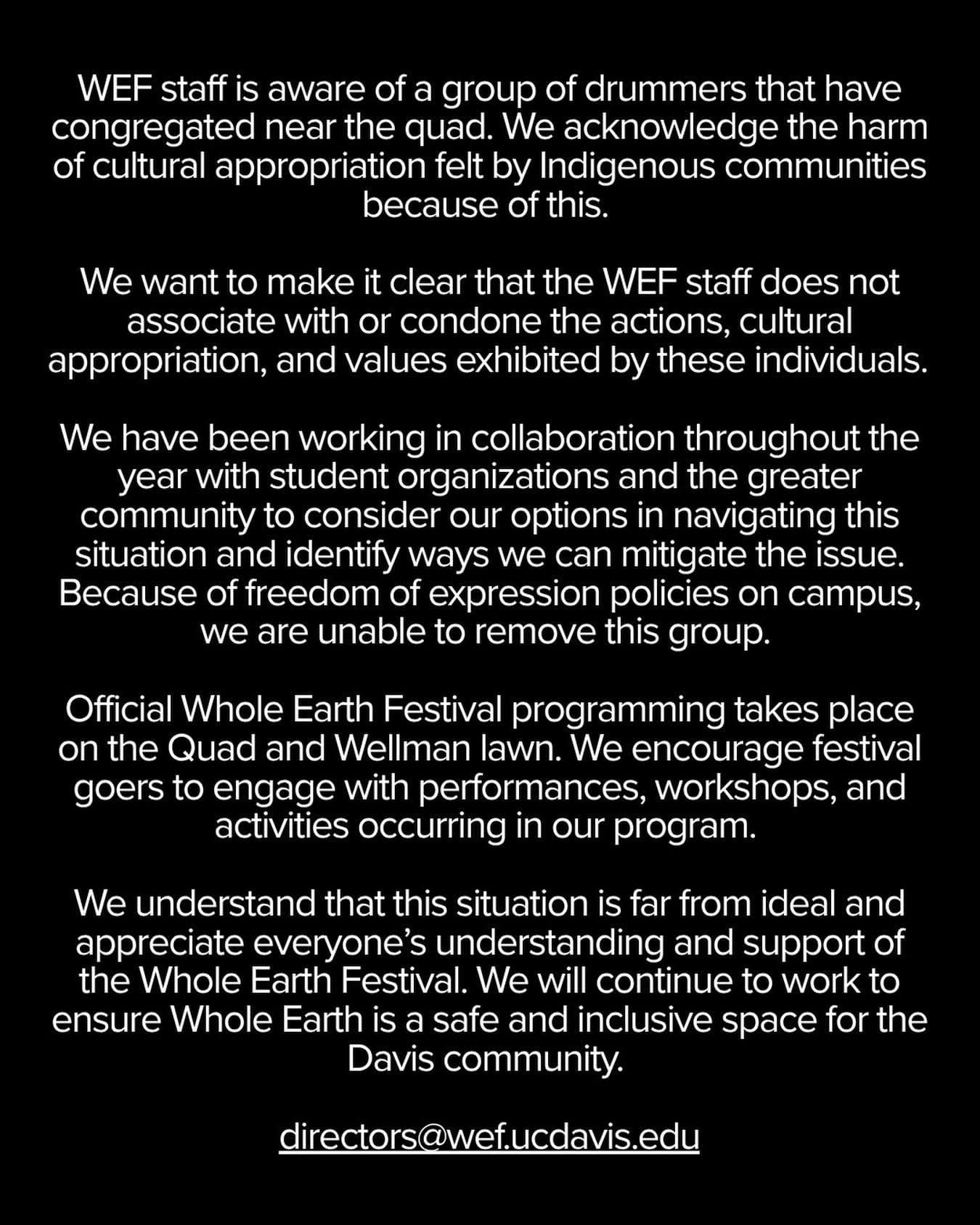 WEF staff is aware of a group of drummers that have congregated near the quad. We acknowledge the harm of cultural appropriation felt by Indigenous communities because of this.

We want to make it clear that the WEF staff does not associate with or condone the actions, cultural appropriation, and values exhibited by these individuals.

We have been working in collaboration throughout the year with student organizations and the greater community to consider our options in navigating this situation and identify ways we can mitigate the issue. Because of freedom of expression policies on campus, we are unable to remove this group.

Official Whole Earth Festival programming takes place on the Quad and Wellman lawn. We encourage festival goers to engage with performances, workshops, and activities occurring in our program.

We understand that this situation is far from ideal and appreciate everyone's understanding and support of the Whole Earth Festival. We will continue to work to ensure Whole Earth is a safe and inclusive space for the Davis community.

directors@wef.ucdavis.edu